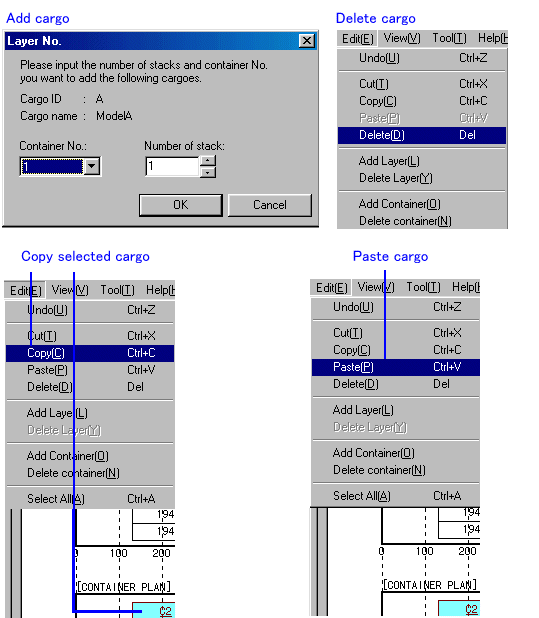 Add cargo

Layer No.

Please input the number of stacks and container No. you want to add the following cargoes.

Cargo ID : A
Cargo name : ModelA

Container No.:
1

Number of stack:
1

OK
Cancel

Delete cargo

Edit(E) View(V) Tool(T) Help(H

Undo(U) Ctrl+Z
Cut(T) Ctrl+X
Copy(C) Ctrl+C
Paste(P) Ctrl+V
Delete(D) Del
Add Layer(L)
Delete Layer(Y)
Add Container(O)
Delete container(N)

Copy selected cargo

Edit(E) View(V) Tool(T) Help(H

Undo(U) Ctrl+Z
Cut(T) Ctrl+X
Copy(C) Ctrl+C
Paste(P) Ctrl+V
Delete(D) Del
Add Layer(L)
Delete Layer(Y)
Add Container(O)
Delete container(N)
Select All(A) Ctrl+A

194
194
0 100 200
[CONTAINER PLAN]
C2

Paste cargo

Edit(E) View(V) Tool(T) Help(H

Undo(U) Ctrl+Z
Cut(T) Ctrl+X
Copy(C) Ctrl+C
Paste(P) Ctrl+V
Delete(D) Del
Add Layer(L)
Delete Layer(Y)
Add Container(O)
Delete container(N)
Select All(A) Ctrl+A

194
194
0 100 200
[CONTAINER PLAN]
C2